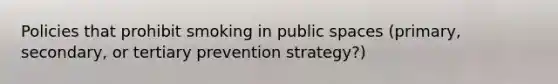 Policies that prohibit smoking in public spaces (primary, secondary, or tertiary prevention strategy?)